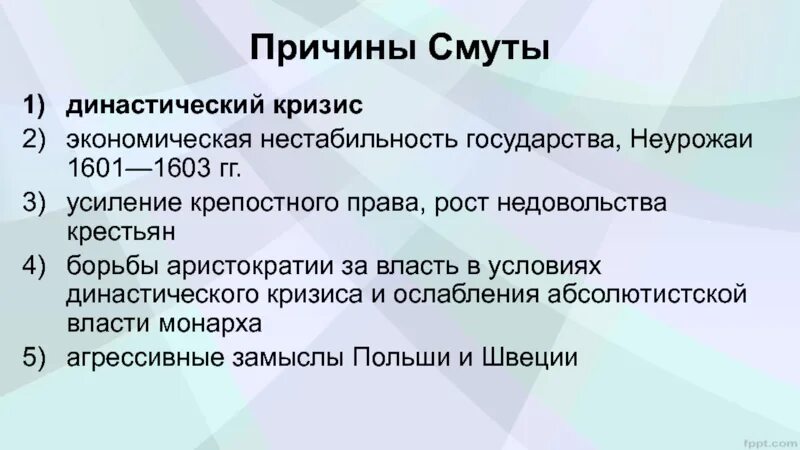 Причины Смуты

1) династический кризис
2) экономическая нестабильность государства, Неурожаи 1601—1603 гг.
3) усиление крепостного права, рост недовольства крестьян
4) борьбы аристократии за власть в условиях династического кризиса и ослабления абсолютистской власти монарха
5) агрессивные замыслы Польши и Швеции

fppt.com